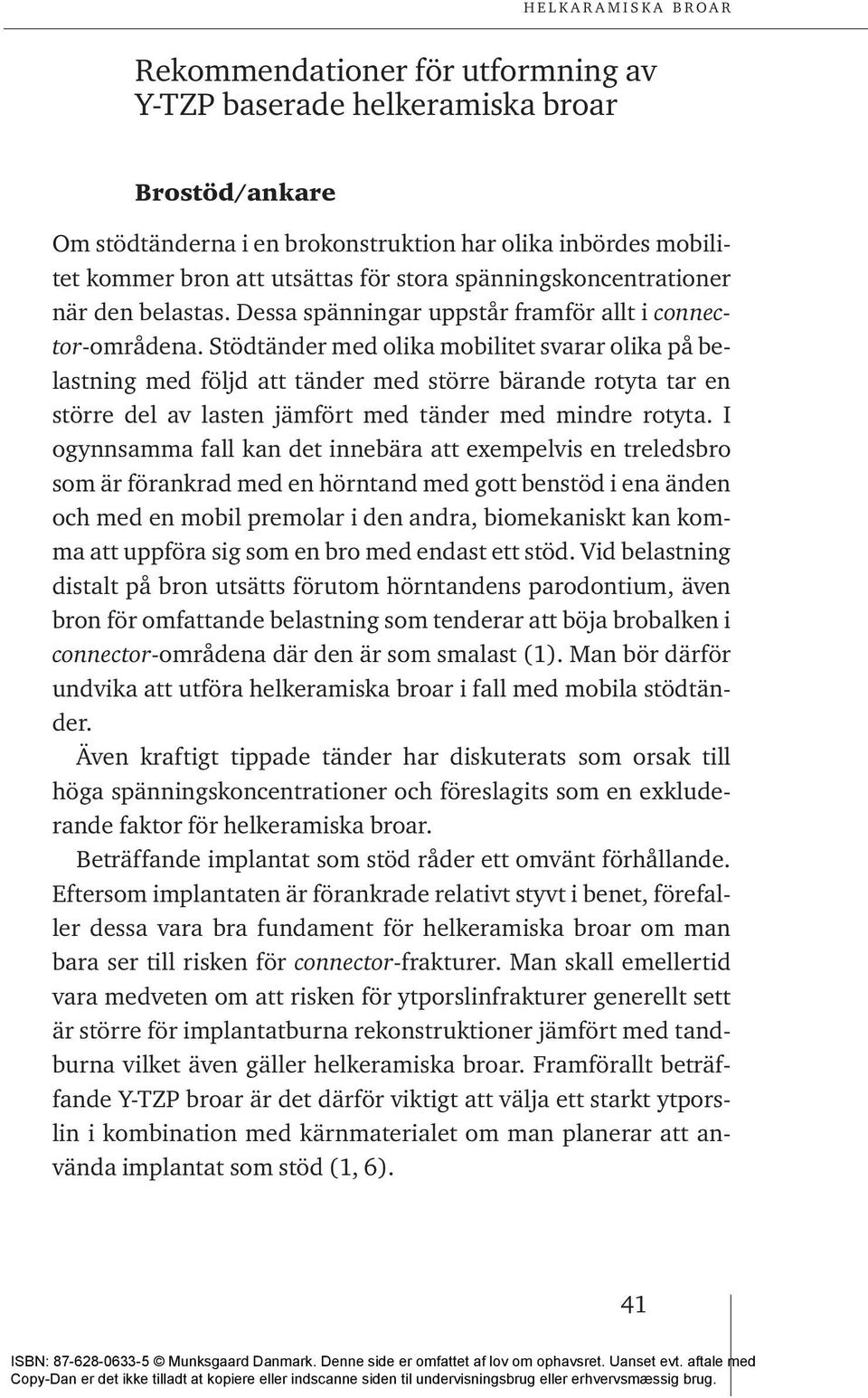 HELKARAMISKA BROAR

Rekommendationer för utformning av Y-TZP baserade helkeramiska broar

Brostöd/ankare

Om stödtänderna i en brokonstruktion har olika inbördes mobilitet kommer bron att utsättas för stora spänningskoncentrationer när den belastas. Dessa spänningar uppstår framför allt i connector-områdena. Stödtänder med olika mobilitet svarar olika på belastning med följd att tänder med större bärande rotyta tar en större del av lasten jämfört med tänder med mindre rotyta. I ogynnsamma fall kan det innebära att exempelvis en treledsbro som är förankrad med en hörntand med gott benstöd i ena änden och med en mobil premolar i den andra, biomekaniskt kan komma att uppföra sig som en bro med endast ett stöd. Vid belastning distalt på bron utsätts förutom hörntandens parodontium, även bron för omfattande belastning som tenderar att böja brobalken i connector-områdena där den är som smalast (1). Man bör därför undvika att utföra helkeramiska broar i fall med mobila stödtänder.

Även kraftigt tippade tänder har diskuterats som orsak till höga spänningskoncentrationer och föreslagits som en exkluderande faktor för helkeramiska broar.

Beträffande implantat som stöd råder ett omvänt förhållande. Eftersom implantaten är förankrade relativt styvt i benet, förefaller dessa vara bra fundament för helkeramiska broar om man bara ser till risken för connector-frakturer. Man skall emellertid vara medveten om att risken för ytporslinfrakturer generellt sett är större för implantatburna rekonstruktioner jämfört med tandburna vilket även gäller helkeramiska broar. Framförallt beträffande Y-TZP broar är det därför viktigt att välja ett starkt ytporslin i kombination med kärnmaterialet om man planerar att använda implantat som stöd (1, 6).

41

ISBN: 87-628-0633-5 © Munksgaard Danmark. Denne side er omfattet af lov om ophavsret. Uanset evt. aftale med Copy-Dan er det ikke tilladt at kopiere eller indscanne siden til undervisningsbrug eller erhvervsmæssig brug.